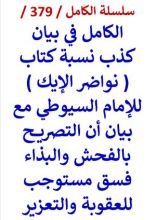 سلسلة الكامل / 379 /

الكامل في بيان كذب نسبة كتاب ( نواضر الإيك ) للإمام السيوطي مع بيان أن التصريح بالفحش والبذاء فسق مستوجب للعقوبة والتعزير